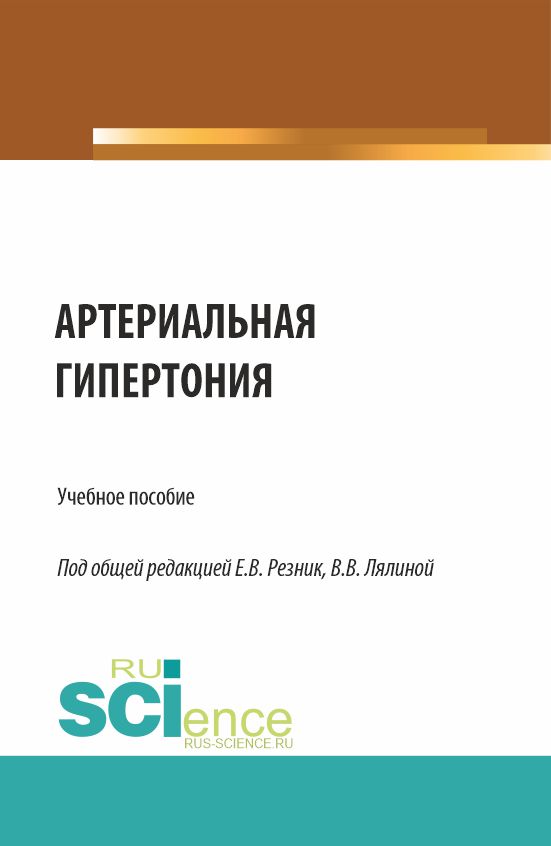 АРТЕРИАЛЬНАЯ ГИПЕРТОНИЯ

Учебное пособие

Под общей редакцией Е.В. Резник, В.В. Лялиной

RU
SCIence
RUS-SCIENCE.RU